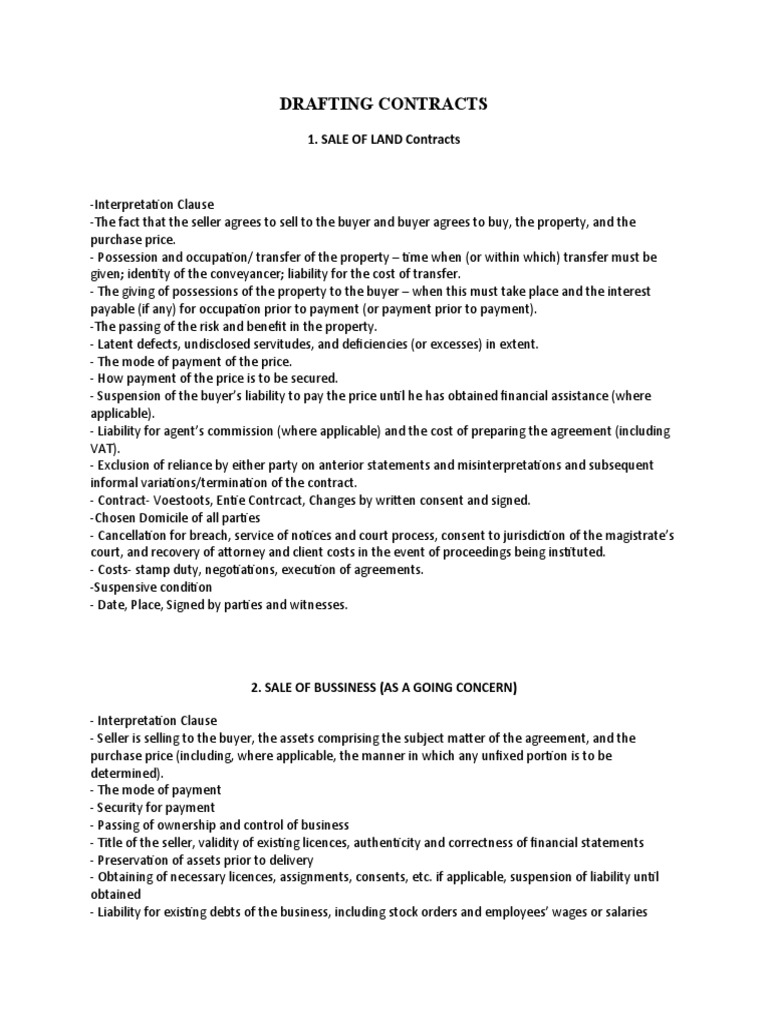 DRAFTING CONTRACTS

1. SALE OF LAND Contracts

-Interpretation Clause
-The fact that the seller agrees to sell to the buyer and buyer agrees to buy, the property, and the purchase price.
- Possession and occupation/ transfer of the property – time when (or within which) transfer must be given; identity of the conveyancer; liability for the cost of transfer.
- The giving of possessions of the property to the buyer – when this must take place and the interest payable (if any) for occupation prior to payment (or payment prior to payment).
-The passing of the risk and benefit in the property.
- Latent defects, undisclosed servitudes, and deficiencies (or excesses) in extent.
- The mode of payment of the price.
- How payment of the price is to be secured.
- Suspension of the buyer's liability to pay the price until he has obtained financial assistance (where applicable).
- Liability for agent's commission (where applicable) and the cost of preparing the agreement (including VAT).
- Exclusion of reliance by either party on anterior statements and misinterpretations and subsequent informal variations/termination of the contract.
- Contract- Voestoots, Entie Contrcact, Changes by written consent and signed.
-Chosen Domicile of all parties
- Cancellation for breach, service of notices and court process, consent to jurisdiction of the magistrate's court, and recovery of attorney and client costs in the event of proceedings being instituted.
- Costs- stamp duty, negotiations, execution of agreements.
-Suspensive condition
- Date, Place, Signed by parties and witnesses.

2. SALE OF BUSSINESS (AS A GOING CONCERN)

- Interpretation Clause
- Seller is selling to the buyer, the assets comprising the subject matter of the agreement, and the purchase price (including, where applicable, the manner in which any unfixed portion is to be determined).
- The mode of payment
- Security for payment
- Passing of ownership and control of business
- Title of the seller, validity of existing licences, authenticity and correctness of financial statements
- Preservation of assets prior to delivery
- Obtaining of necessary licences, assignments, consents, etc. if applicable, suspension of liability until obtained
- Liability for existing debts of the business, including stock orders and employees' wages or salaries